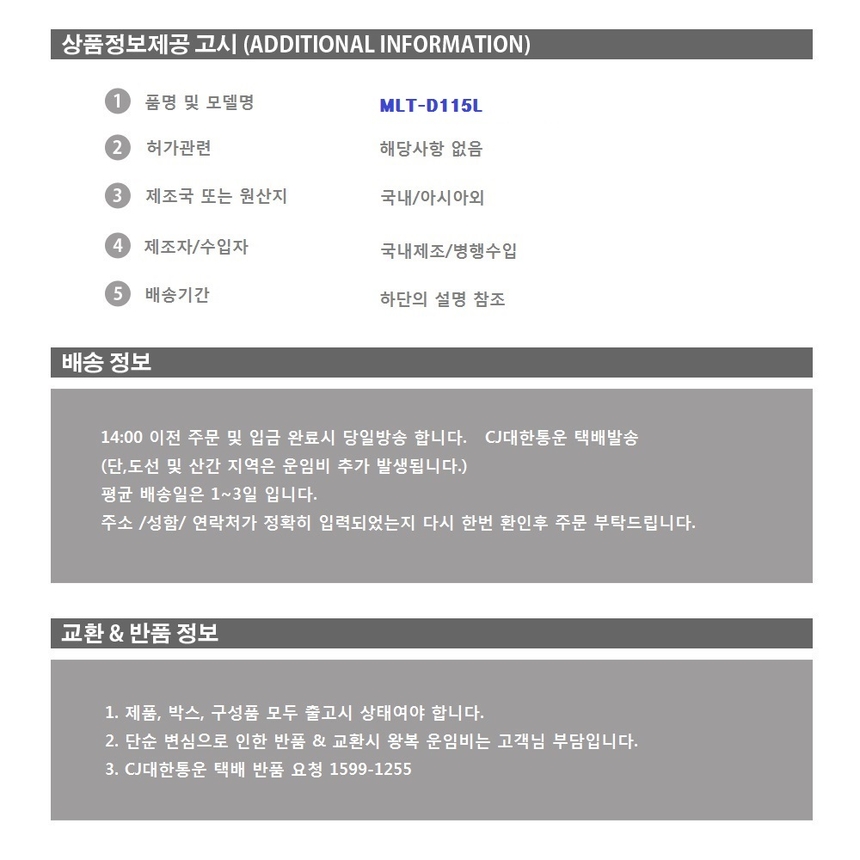 상품정보제공 고시 (ADDITIONAL INFORMATION)

1 품명 및 모델명 MLT-D115L

2 허가관련 해당사항 없음

3 제조국 또는 원산지 국내/아시아외

4 제조자/수입자 국내제조/병행수입

5 배송기간 하단의 설명 참조

배송 정보

14:00 이전 주문 및 입금 완료시 당일방송 합니다. CJ대한통운 택배발송
(단,도선 및 산간 지역은 운임비 추가 발생됩니다.)
평균 배송일은 1~3일 입니다.
주소 /성함/ 연락처가 정확히 입력되었는지 다시 한번 환인후 주문 부탁드립니다.

교환 & 반품 정보

1. 제품, 박스, 구성품 모두 출고시 상태여야 합니다.
2. 단순 변심으로 인한 반품 & 교환시 왕복 운임비는 고객님 부담입니다.
3. CJ대한통운 택배 반품 요청 1599-1255